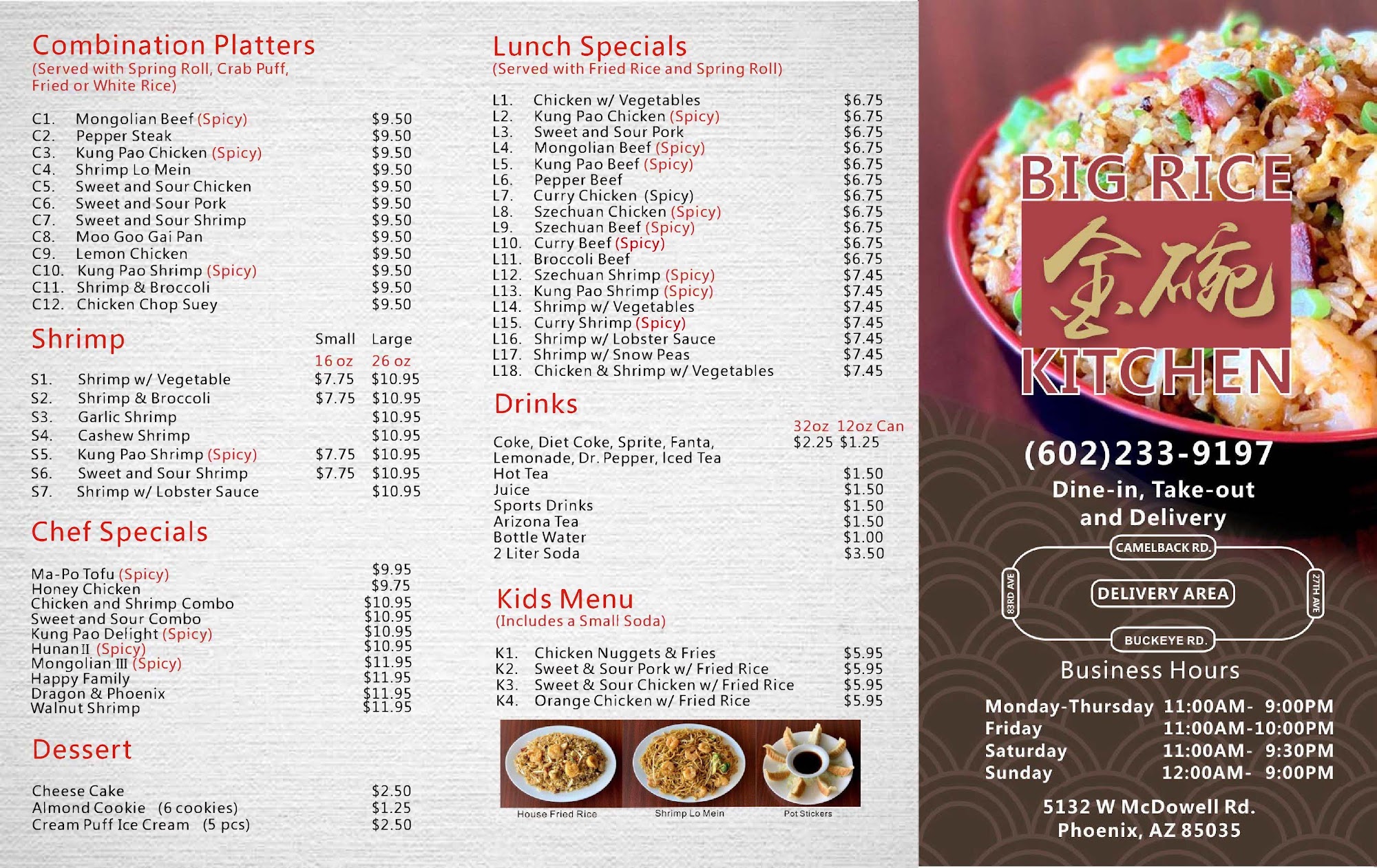 Combination Platters
(Served with Spring Roll, Crab Puff, Fried or White Rice)

| | | |
|---|---|---|
| C1. | Mongolian Beef (Spicy) | $9.50 |
| C2. | Pepper Steak | $9.50 |
| C3. | Kung Pao Chicken (Spicy) | $9.50 |
| C4. | Shrimp Lo Mein | $9.50 |
| C5. | Sweet and Sour Chicken | $9.50 |
| C6. | Sweet and Sour Pork | $9.50 |
| C7. | Sweet and Sour Shrimp | $9.50 |
| C8. | Moo Goo Gai Pan | $9.50 |
| C9. | Lemon Chicken | $9.50 |
| C10. | Kung Pao Shrimp (Spicy) | $9.50 |
| C11. | Shrimp & Broccoli | $9.50 |
| C12. | Chicken Chop Suey | $9.50 |

Shrimp

| | | Small 16 oz | Large 26 oz |
|---|---|---|---|
| S1. | Shrimp w/ Vegetable | $7.75 | $10.95 |
| S2. | Shrimp & Broccoli | $7.75 | $10.95 |
| S3. | Garlic Shrimp | | $10.95 |
| S4. | Cashew Shrimp | | $10.95 |
| S5. | Kung Pao Shrimp (Spicy) | $7.75 | $10.95 |
| S6. | Sweet and Sour Shrimp | $7.75 | $10.95 |
| S7. | Shrimp w/ Lobster Sauce | | $10.95 |

Chef Specials

| | |
|---|---|
| Ma-Po Tofu (Spicy) | $9.95 |
| Honey Chicken | $9.75 |
| Chicken and Shrimp Combo | $10.95 |
| Sweet and Sour Combo | $10.95 |
| Kung Pao Delight (Spicy) | $10.95 |
| Hunan II (Spicy) | $10.95 |
| Mongolian III (Spicy) | $11.95 |
| Happy Family | $11.95 |
| Dragon & Phoenix | $11.95 |
| Walnut Shrimp | $11.95 |

Dessert

| | |
|---|---|
| Cheese Cake | $2.50 |
| Almond Cookie (6 cookies) | $1.25 |
| Cream Puff Ice Cream (5 pcs) | $2.50 |

Lunch Specials
(Served with Fried Rice and Spring Roll)

| | | |
|---|---|---|
| L1. | Chicken w/ Vegetables | $6.75 |
| L2. | Kung Pao Chicken (Spicy) | $6.75 |
| L3. | Sweet and Sour Pork | $6.75 |
| L4. | Mongolian Beef (Spicy) | $6.75 |
| L5. | Kung Pao Beef (Spicy) | $6.75 |
| L6. | Pepper Beef | $6.75 |
| L7. | Curry Chicken (Spicy) | $6.75 |
| L8. | Szechuan Chicken (Spicy) | $6.75 |
| L9. | Szechuan Beef (Spicy) | $6.75 |
| L10. | Curry Beef (Spicy) | $6.75 |
| L11. | Broccoli Beef | $6.75 |
| L12. | Szechuan Shrimp (Spicy) | $7.45 |
| L13. | Kung Pao Shrimp (Spicy) | $7.45 |
| L14. | Shrimp w/ Vegetables | $7.45 |
| L15. | Curry Shrimp (Spicy) | $7.45 |
| L16. | Shrimp w/ Lobster Sauce | $7.45 |
| L17. | Shrimp w/ Snow Peas | $7.45 |
| L18. | Chicken & Shrimp w/ Vegetables | $7.45 |

Drinks

| | 32oz | 12oz Can |
|---|---|---|
| Coke, Diet Coke, Sprite, Fanta, Lemonade, Dr. Pepper, Iced Tea | $2.25 | $1.25 |
| Hot Tea | | $1.50 |
| Juice | | $1.50 |
| Sports Drinks | | $1.50 |
| Arizona Tea | | $1.50 |
| Bottle Water | | $1.00 |
| 2 Liter Soda | | $3.50 |

Kids Menu
(Includes a Small Soda)

| | | |
|---|---|---|
| K1. | Chicken Nuggets & Fries | $5.95 |
| K2. | Sweet & Sour Pork w/ Fried Rice | $5.95 |
| K3. | Sweet & Sour Chicken w/ Fried Rice | $5.95 |
| K4. | Orange Chicken w/ Fried Rice | $5.95 |

House Fried Rice
Shrimp Lo Mein
Pot Stickers

BIG RICE
金碗
KITCHEN

(602)233-9197
Dine-in, Take-out and Delivery

CAMELBACK RD.
83RD AVE
DELIVERY AREA
27TH AVE
BUCKEYE RD.

Business Hours

| | |
|---|---|
| Monday-Thursday | 11:00AM- 9:00PM |
| Friday | 11:00AM-10:00PM |
| Saturday | 11:00AM- 9:30PM |
| Sunday | 12:00AM- 9:00PM |

5132 W McDowell Rd.
Phoenix, AZ 85035